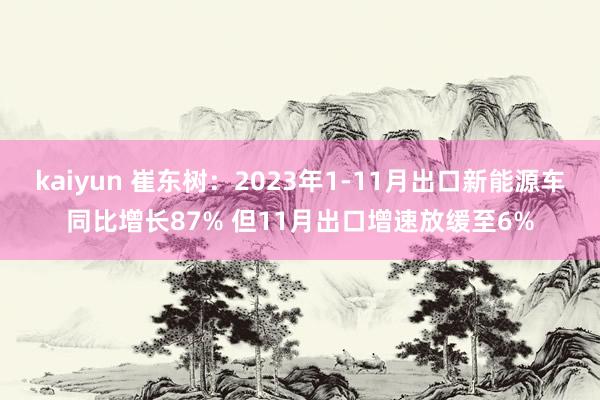 kaiyun 崔东树：2023年1-11月出口新能源车同比增长87% 但11月出口增速放缓至6%